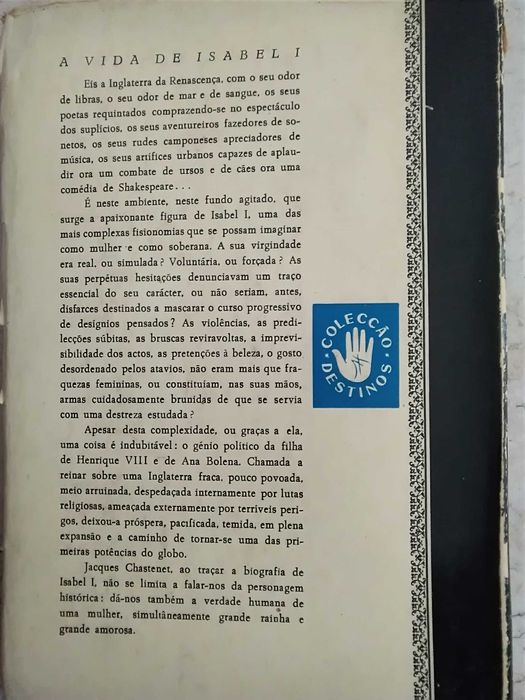 A VIDA DE ISABEL I

Eis a Inglaterra da Renascença, com o seu odor de libras, o seu odor de mar e de sangue, os seus poetas requintados comprazendo-se no espectáculo dos suplícios, os seus aventureiros fazedores de sonetos, os seus rudes camponeses apreciadores de música, os seus artífices urbanos capazes de aplaudir ora um combate de ursos e de cães ora uma comédia de Shakespeare...

É neste ambiente, neste fundo agitado, que surge a apaixonante figura de Isabel I, uma das mais complexas fisionomias que se possam imaginar como mulher e como soberana. A sua virgindade era real, ou simulada? Voluntária, ou forçada? As suas perpétuas hesitações denunciavam um traço essencial do seu carácter, ou não seriam, antes, disfarces destinados a mascarar o curso progressivo de desígnios pensados? As violências, as predilecções súbitas, as bruscas reviravoltas, a imprevisibilidade dos actos, as pretenções à beleza, o gosto desordenado pelos atavios, não eram mais que fraquezas femininas, ou constituíam, nas suas mãos, armas cuidadosamente brunidas de que se servia com uma destreza estudada?

Apesar desta complexidade, ou graças a ela, uma coisa é indubitável: o génio político da filha de Henrique VIII e de Ana Bolena. Chamada a reinar sobre uma Inglaterra fraca, pouco povoada, meio arruinada, despedaçada internamente por lutas religiosas, ameaçada externamente por terríveis perigos, deixou-a próspera, pacificada, temida, em plena expansão e a caminho de tornar-se uma das primeiras potências do globo.

Jacques Chastenet, ao traçar a biografia de Isabel I, não se limita a falar-nos da personagem histórica: dá-nos também a verdade humana de uma mulher, simultâneamente grande rainha e grande amorosa.

COLECÇÃO DESTINOS